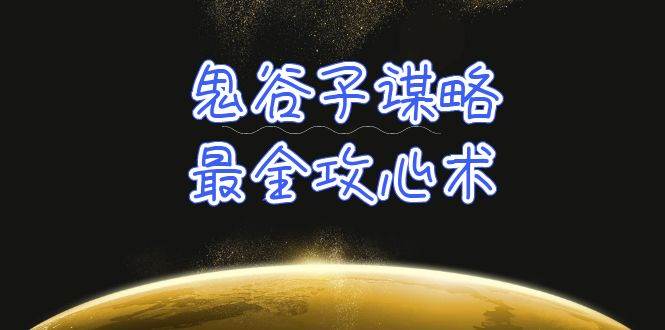 鬼谷子谋略
最全攻心术